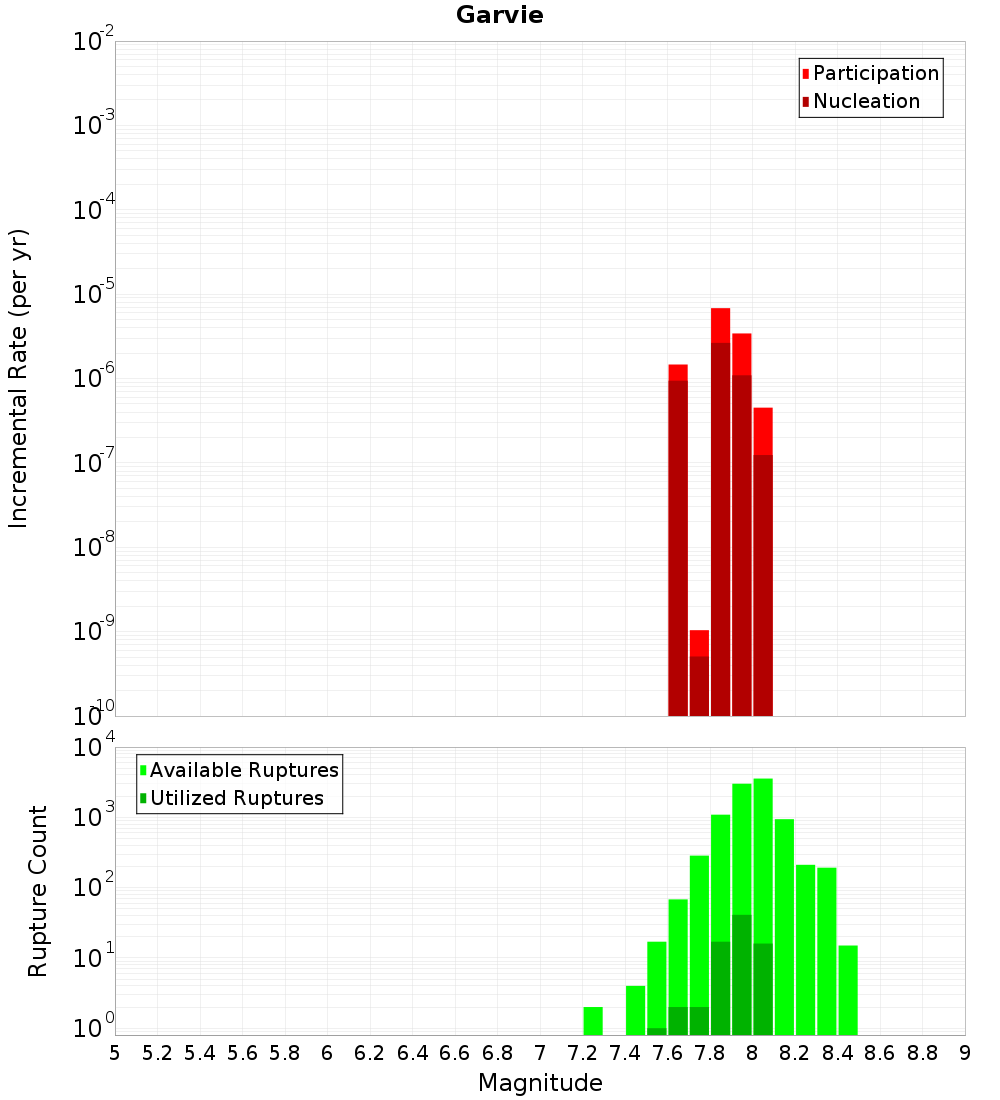 Garvie

Participation
Nucleation

Incremental Rate (per yr)

$10^{-2}$
$10^{-3}$
$10^{-4}$
$10^{-5}$
$10^{-6}$
$10^{-7}$
$10^{-8}$
$10^{-9}$
$10^{-10}$

Available Ruptures
Utilized Ruptures

Rupture Count

$10^{4}$
$10^{3}$
$10^{2}$
$10^{1}$
$10^{0}$

5 5.2 5.4 5.6 5.8 6 6.2 6.4 6.6 6.8 7 7.2 7.4 7.6 7.8 8 8.2 8.4 8.6 8.8 9

Magnitude